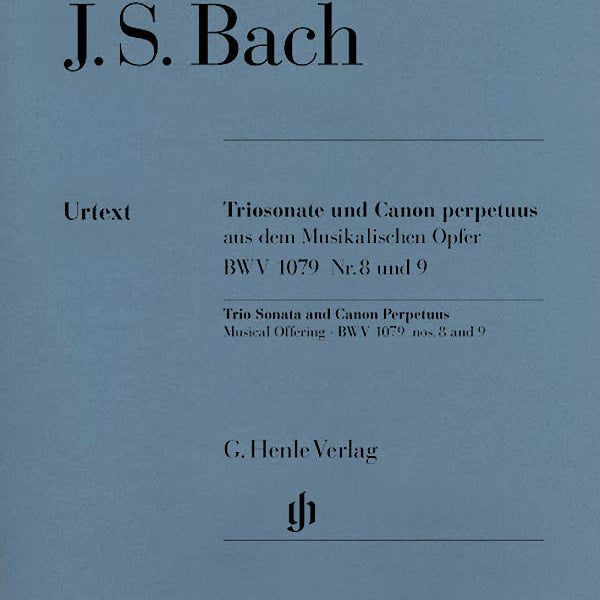 J. S. Bach

Urtext

Triosonate und Canon perpetuus
aus dem Musikalischen Opfer
BWV 1079 Nr. 8 und 9

Trio Sonata and Canon Perpetuus
Musical Offering · BWV 1079 nos. 8 and 9

G. Henle Verlag

gh